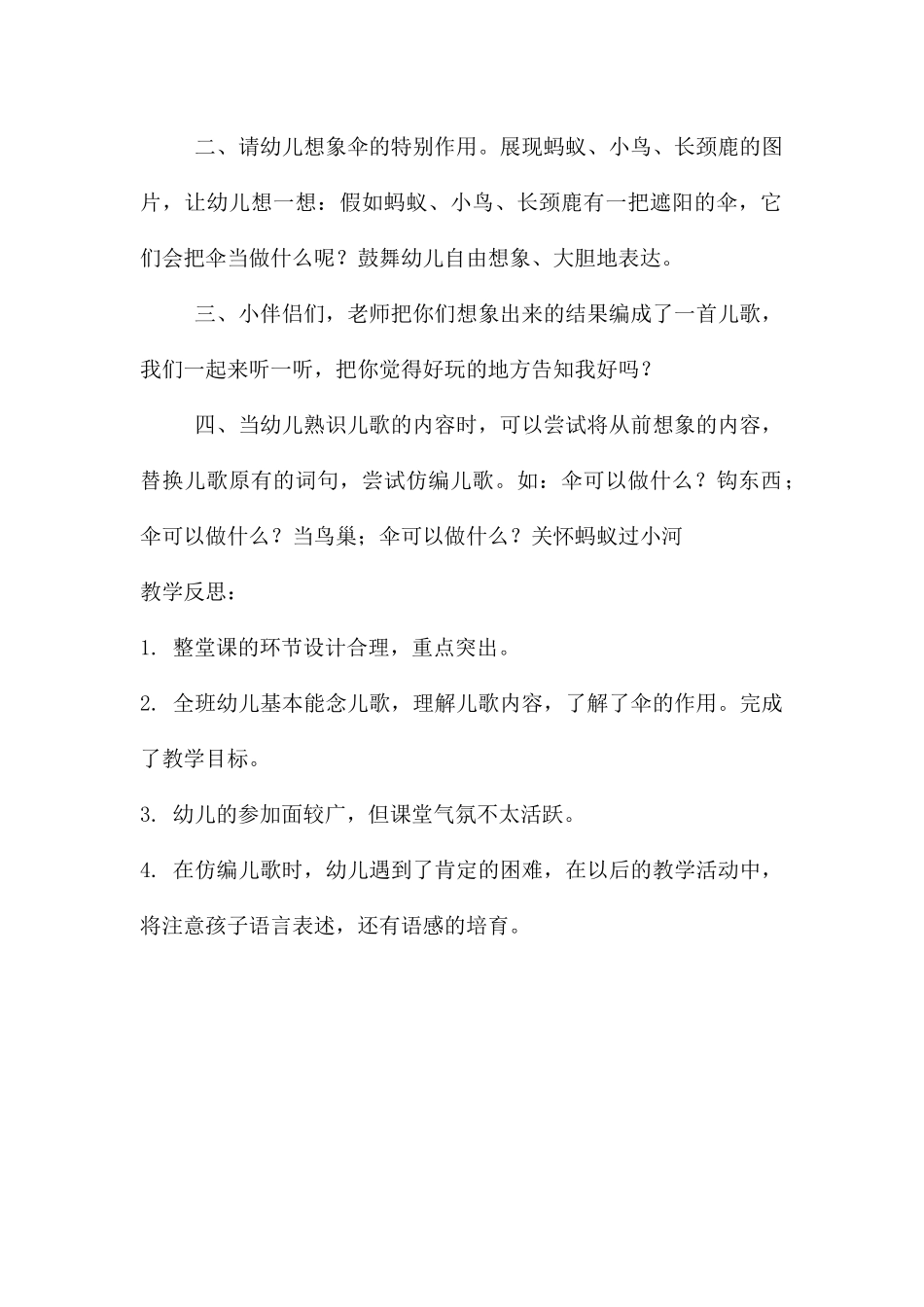 二、请幼儿想象伞的特别作用。展现蚂蚁、小鸟、长颈鹿的图片，让幼儿想一想：假如蚂蚁、小鸟、长颈鹿有一把遮阳的伞，它们会把伞当做什么呢？鼓舞幼儿自由想象、大胆地表达。

三、小伴侣们，老师把你们想象出来的结果编成了一首儿歌，我们一起来听一听，把你觉得好玩的地方告知我好吗？

四、当幼儿熟识儿歌的内容时，可以尝试将从前想象的内容，替换儿歌原有的词句，尝试仿编儿歌。如：伞可以做什么？钩东西；伞可以做什么？当鸟巢；伞可以做什么？关怀蚂蚁过小河

教学反思：

1. 整堂课的环节设计合理，重点突出。

2. 全班幼儿基本能念儿歌，理解儿歌内容，了解了伞的作用。完成了教学目标。

3. 幼儿的参加面较广，但课堂气氛不太活跃。

4. 在仿编儿歌时，幼儿遇到了肯定的困难，在以后的教学活动中，将注意孩子语言表述，还有语感的培育。